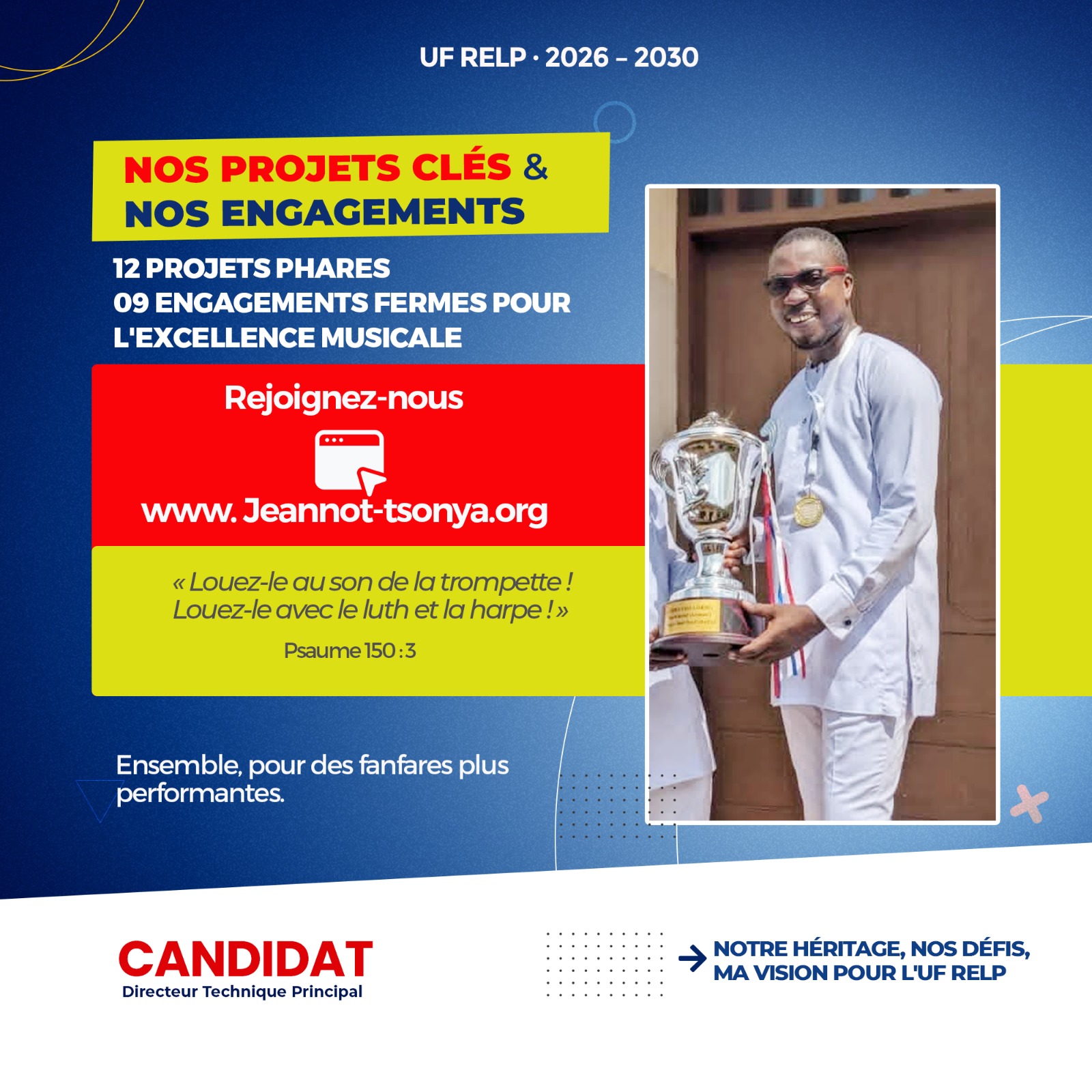 UF RELP · 2026 – 2030

NOS PROJETS CLÉS & NOS ENGAGEMENTS

12 PROJETS PHARES
09 ENGAGEMENTS FERMES POUR L'EXCELLENCE MUSICALE

Rejoignez-nous

www. Jeannot-tsonya.org

« Louez-le au son de la trompette ! Louez-le avec le luth et la harpe ! »

Psaume 150 : 3

Ensemble, pour des fanfares plus performantes.

CANDIDAT
Directeur Technique Principal

NOTRE HÉRITAGE, NOS DÉFIS, MA VISION POUR L'UF RELP